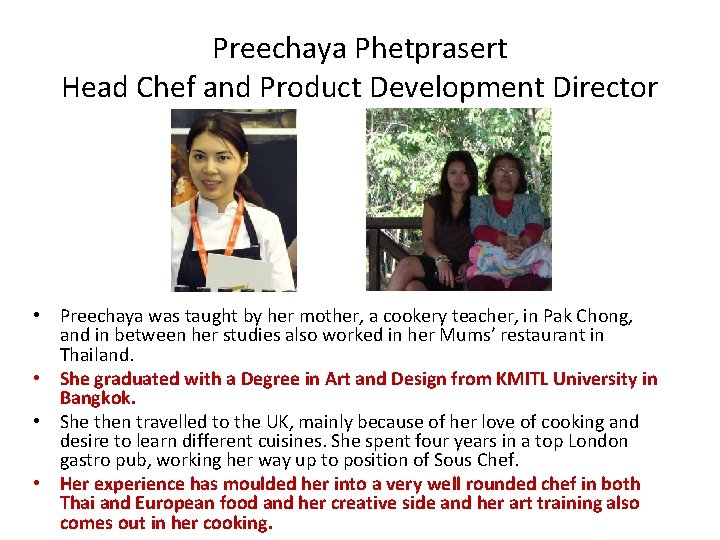 Preechaya Phetprasert
Head Chef and Product Development Director

• Preechaya was taught by her mother, a cookery teacher, in Pak Chong, and in between her studies also worked in her Mums' restaurant in Thailand.
• She graduated with a Degree in Art and Design from KMITL University in Bangkok.
• She then travelled to the UK, mainly because of her love of cooking and desire to learn different cuisines. She spent four years in a top London gastro pub, working her way up to position of Sous Chef.
• Her experience has moulded her into a very well rounded chef in both Thai and European food and her creative side and her art training also comes out in her cooking.